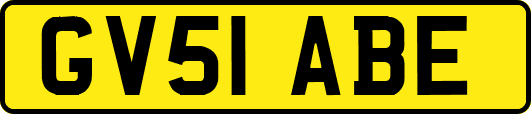 GV51 ABE